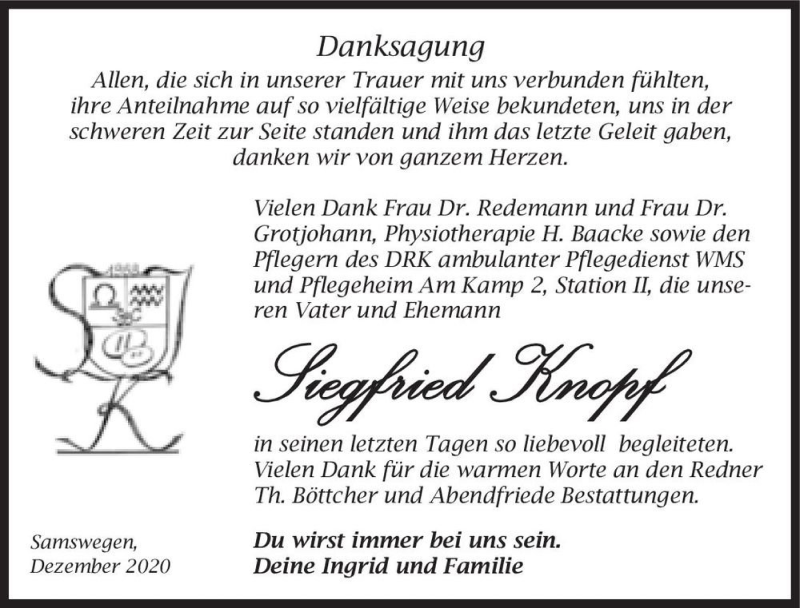 Danksagung

Allen, die sich in unserer Trauer mit uns verbunden fühlten, ihre Anteilnahme auf so vielfältige Weise bekundeten, uns in der schweren Zeit zur Seite standen und ihm das letzte Geleit gaben, danken wir von ganzem Herzen.

Vielen Dank Frau Dr. Redemann und Frau Dr. Grotjohann, Physiotherapie H. Baacke sowie den Pflegern des DRK ambulanter Pflegedienst WMS und Pflegeheim Am Kamp 2, Station II, die unseren Vater und Ehemann

Siegfried Knopf

in seinen letzten Tagen so liebevoll begleiteten. Vielen Dank für die warmen Worte an den Redner Th. Böttcher und Abendfriede Bestattungen.

Samswegen,
Dezember 2020

Du wirst immer bei uns sein.
Deine Ingrid und Familie